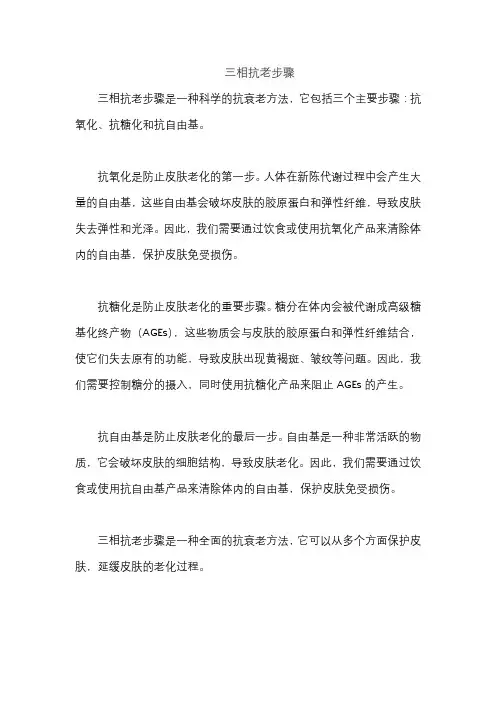 三相抗老步骤

三相抗老步骤是一种科学的抗衰老方法，它包括三个主要步骤：抗氧化、抗糖化和抗自由基。

抗氧化是防止皮肤老化的第一步。人体在新陈代谢过程中会产生大量的自由基，这些自由基会破坏皮肤的胶原蛋白和弹性纤维，导致皮肤失去弹性和光泽。因此，我们需要通过饮食或使用抗氧化产品来清除体内的自由基，保护皮肤免受损伤。

抗糖化是防止皮肤老化的重要步骤。糖分在体内会被代谢成高级糖基化终产物（AGEs），这些物质会与皮肤的胶原蛋白和弹性纤维结合，使它们失去原有的功能，导致皮肤出现黄褐斑、皱纹等问题。因此，我们需要控制糖分的摄入，同时使用抗糖化产品来阻止 AGEs 的产生。

抗自由基是防止皮肤老化的最后一步。自由基是一种非常活跃的物质，它会破坏皮肤的细胞结构，导致皮肤老化。因此，我们需要通过饮食或使用抗自由基产品来清除体内的自由基，保护皮肤免受损伤。

三相抗老步骤是一种全面的抗衰老方法，它可以从多个方面保护皮肤，延缓皮肤的老化过程。